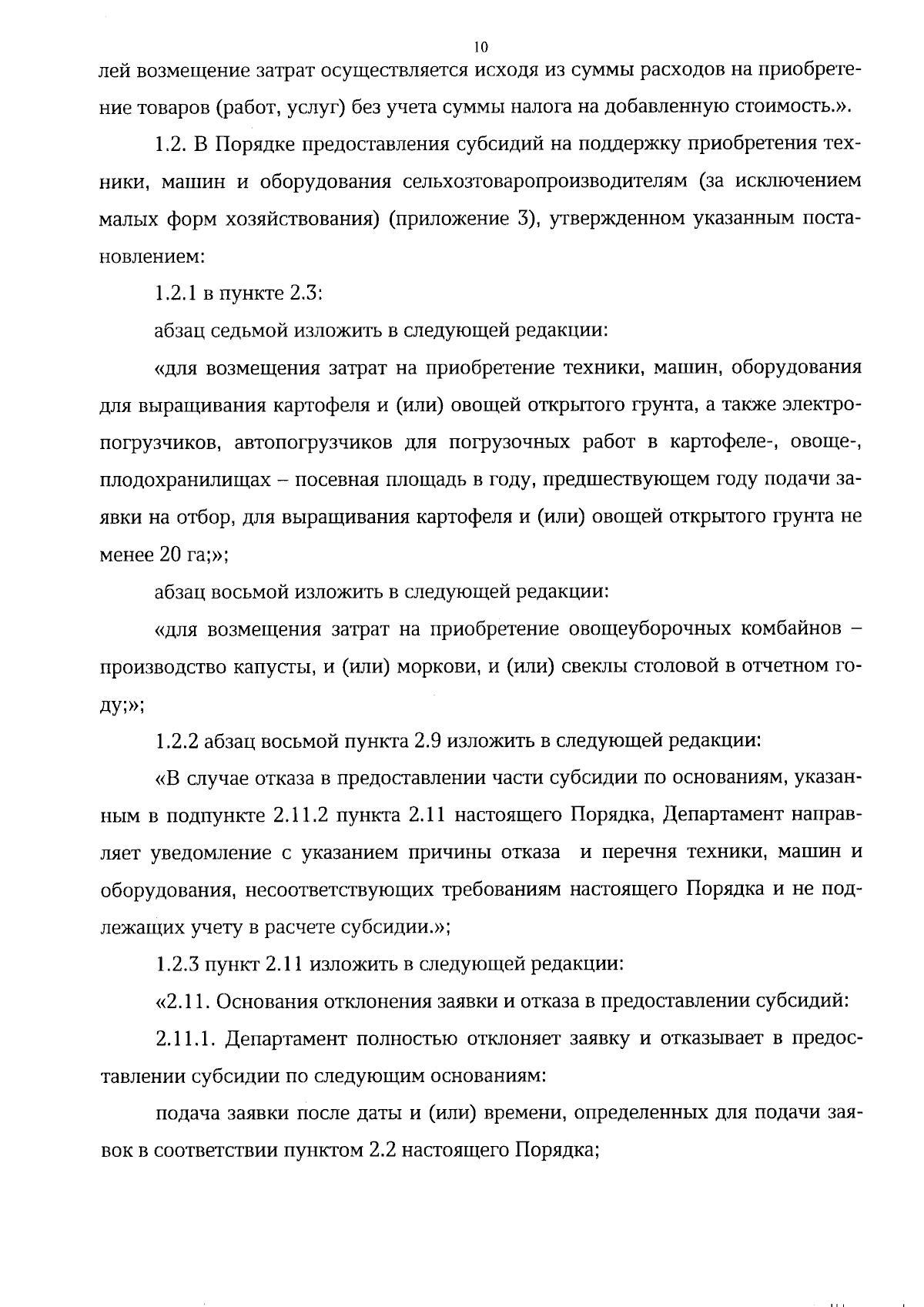 10

лей возмещение затрат осуществляется исходя из суммы расходов на приобретение товаров (работ, услуг) без учета суммы налога на добавленную стоимость.».

1.2. В Порядке предоставления субсидий на поддержку приобретения техники, машин и оборудования сельхозтоваропроизводителям (за исключением малых форм хозяйствования) (приложение 3), утвержденном указанным постановлением:

1.2.1 в пункте 2.3:

абзац седьмой изложить в следующей редакции:

«для возмещения затрат на приобретение техники, машин, оборудования для выращивания картофеля и (или) овощей открытого грунта, а также электропогрузчиков, автопогрузчиков для погрузочных работ в картофеле-, овоще-, плодохранилищах – посевная площадь в году, предшествующем году подачи заявки на отбор, для выращивания картофеля и (или) овощей открытого грунта не менее 20 га;»;

абзац восьмой изложить в следующей редакции:

«для возмещения затрат на приобретение овощеуборочных комбайнов – производство капусты, и (или) моркови, и (или) свеклы столовой в отчетном году;»;

1.2.2 абзац восьмой пункта 2.9 изложить в следующей редакции:

«В случае отказа в предоставлении части субсидии по основаниям, указанным в подпункте 2.11.2 пункта 2.11 настоящего Порядка, Департамент направляет уведомление с указанием причины отказа и перечня техники, машин и оборудования, несоответствующих требованиям настоящего Порядка и не подлежащих учету в расчете субсидии.»;

1.2.3 пункт 2.11 изложить в следующей редакции:

«2.11. Основания отклонения заявки и отказа в предоставлении субсидий:

2.11.1. Департамент полностью отклоняет заявку и отказывает в предоставлении субсидии по следующим основаниям:

подача заявки после даты и (или) времени, определенных для подачи заявок в соответствии пунктом 2.2 настоящего Порядка;